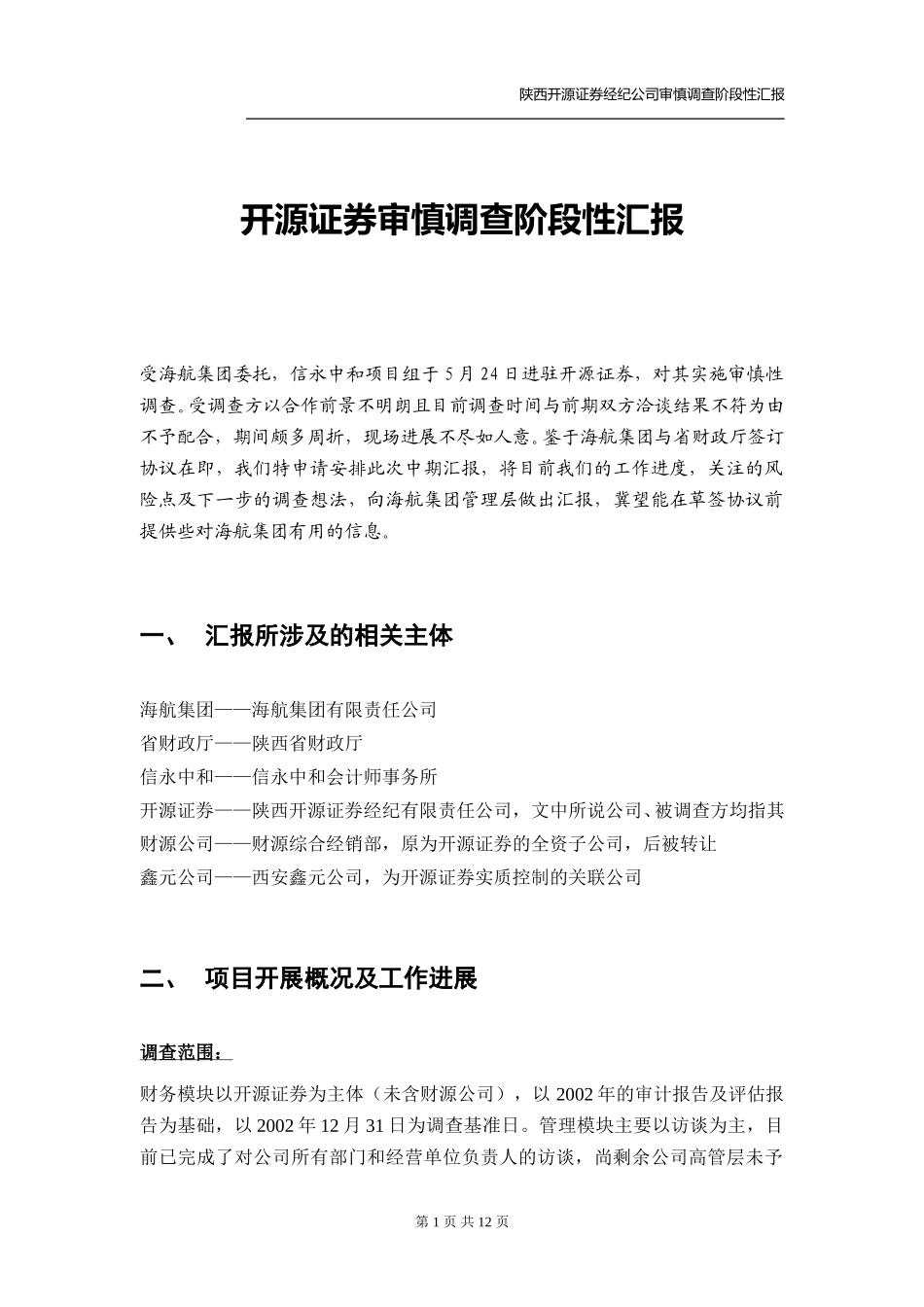 陕西开源证券经纪公司审慎调查阶段性汇报

开源证券审慎调查阶段性汇报

受海航集团委托，信永中和项目组于5月24日进驻开源证券，对其实施审慎性调查。受调查方以合作前景不明朗且目前调查时间与前期双方洽谈结果不符为由不予配合，期间颇多周折，现场进展不尽如人意。鉴于海航集团与省财政厅签订协议在即，我们特申请安排此次中期汇报，将目前我们的工作进度，关注的风险点及下一步的调查想法，向海航集团管理层做出汇报，冀望能在草签协议前提供些对海航集团有用的信息。

一、 汇报所涉及的相关主体

海航集团——海航集团有限责任公司
省财政厅——陕西省财政厅
信永中和——信永中和会计师事务所
开源证券——陕西开源证券经纪有限责任公司，文中所说公司、被调查方均指其
财源公司——财源综合经销部，原为开源证券的全资子公司，后被转让
鑫元公司——西安鑫元公司，为开源证券实质控制的关联公司

二、 项目开展概况及工作进展

调查范围：

财务模块以开源证券为主体（未含财源公司），以2002年的审计报告及评估报告为基础，以2002年12月31日为调查基准日。管理模块主要以访谈为主，目前已完成了对公司所有部门和经营单位负责人的访谈，尚剩余公司高管层未予

第1页 共12页